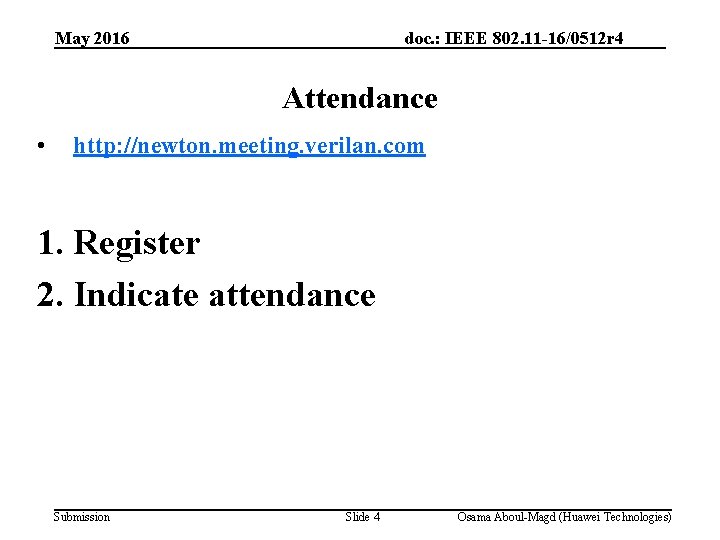 May 2016 doc.: IEEE 802.11-16/0512r4

Attendance

• http://newton.meeting.verilan.com

1. Register
2. Indicate attendance

Submission Slide 4 Osama Aboul-Magd (Huawei Technologies)